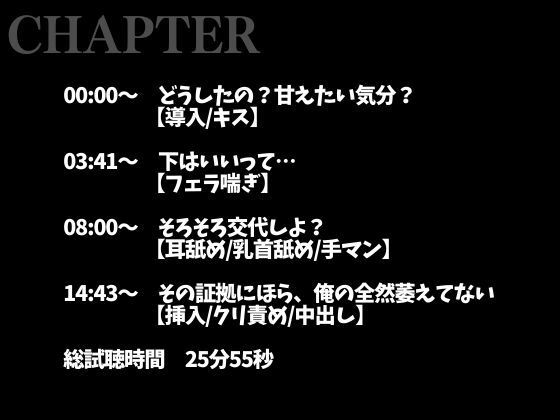 CHAPTER

00:00～　どうしたの？甘えたい気分？
【導入/キス】

03:41～　下はいいって…
【フェラ喘ぎ】

08:00～　そろそろ交代しよ？
【耳舐め/乳首舐め/手マン】

14:43～　その証拠にほら、俺の全然萎えてない
【挿入/クリ責め/中出し】

総試聴時間　25分55秒